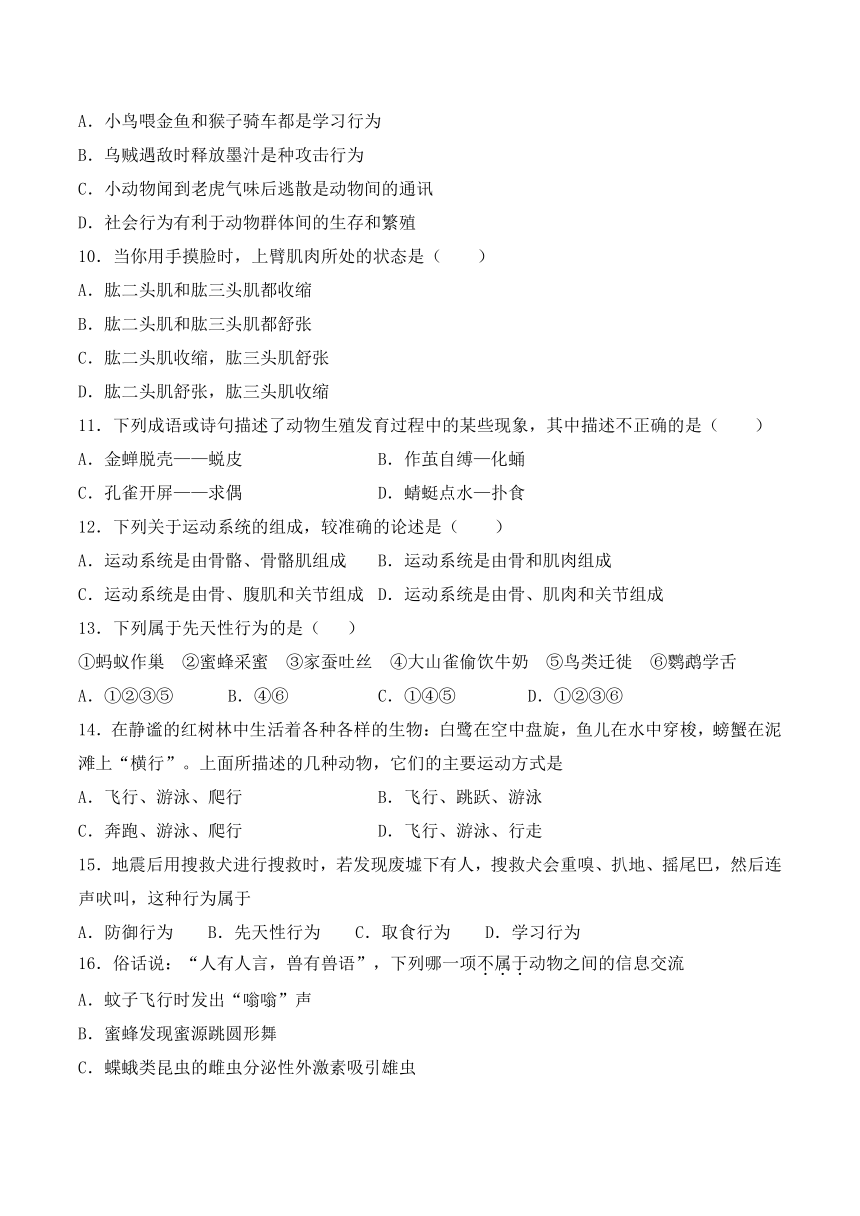 A. 小鸟喂金鱼和猴子骑车都是学习行为
B. 乌贼遇敌时释放墨汁是种攻击行为
C. 小动物闻到老虎气味后逃散是动物间的通讯
D. 社会行为有利于动物群体间的生存和繁殖
10. 当你用手摸脸时，上臂肌肉所处的状态是（　　）
A. 肱二头肌和肱三头肌都收缩
B. 肱二头肌和肱三头肌都舒张
C. 肱二头肌收缩，肱三头肌舒张
D. 肱二头肌舒张，肱三头肌收缩
11. 下列成语或诗句描述了动物生殖发育过程中的某些现象，其中描述不正确的是（　　）
A. 金蝉脱壳——蜕皮　　B. 作茧自缚—化蛹
C. 孔雀开屏——求偶　　D. 蜻蜓点水—扑食
12. 下列关于运动系统的组成，较准确的论述是（　　）
A. 运动系统是由骨骼、骨骼肌组成　　B. 运动系统是由骨和肌肉组成
C. 运动系统是由骨、腹肌和关节组成　D. 运动系统是由骨、肌肉和关节组成
13. 下列属于先天性行为的是（　　）
①蚂蚁作巢　②蜜蜂采蜜　③家蚕吐丝　④大山雀偷饮牛奶　⑤鸟类迁徙　⑥鹦鹉学舌
A. ①②③⑤　　B. ④⑥　　C. ①④⑤　　D. ①②③⑥
14. 在静谧的红树林中生活着各种各样的生物：白鹭在空中盘旋，鱼儿在水中穿梭，螃蟹在泥滩上“横行”。上面所描述的几种动物，它们的主要运动方式是
A. 飞行、游泳、爬行　　B. 飞行、跳跃、游泳
C. 奔跑、游泳、爬行　　D. 飞行、游泳、行走
15. 地震后用搜救犬进行搜救时，若发现废墟下有人，搜救犬会重嗅、扒地、摇尾巴，然后连声吠叫，这种行为属于
A. 防御行为　B. 先天性行为　C. 取食行为　D. 学习行为
16. 俗话说：“人有人言，兽有兽语”，下列哪一项不属于动物之间的信息交流
A. 蚊子飞行时发出“嗡嗡”声
B. 蜜蜂发现蜜源跳圆形舞
C. 蝶蛾类昆虫的雌虫分泌性外激素吸引雄虫